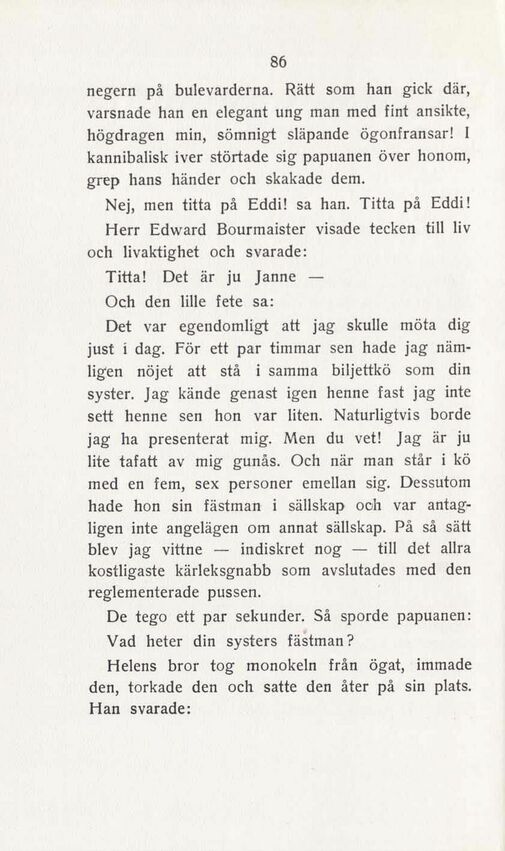 86

negern på bulevarderna. Rätt som han gick där, varsnade han en elegant ung man med fint ansikte, högdragen min, sömnigt släpande ögonfransar! I kannibalisk iver störtade sig papuanen över honom, grep hans händer och skakade dem.

Nej, men titta på Eddi! sa han. Titta på Eddi!

Herr Edward Bourmaister visade tecken till liv och livaktighet och svarade:

Titta! Det är ju Janne —

Och den lille fete sa:

Det var egendomligt att jag skulle möta dig just i dag. För ett par timmar sen hade jag nämligen nöjet att stå i samma biljettkö som din syster. Jag kände genast igen henne fast jag inte sett henne sen hon var liten. Naturligtvis borde jag ha presenterat mig. Men du vet! Jag är ju lite tafatt av mig gunås. Och när man står i kö med en fem, sex personer emellan sig. Dessutom hade hon sin fästman i sällskap och var antagligen inte angelägen om annat sällskap. På så sätt blev jag vittne — indiskret nog — till det allra kostligaste kärleksgnabb som avslutades med den reglementerade pussen.

De tego ett par sekunder. Så sporde papuanen:

Vad heter din systers fästman?

Helens bror tog monokeln från ögat, immade den, torkade den och satte den åter på sin plats. Han svarade: